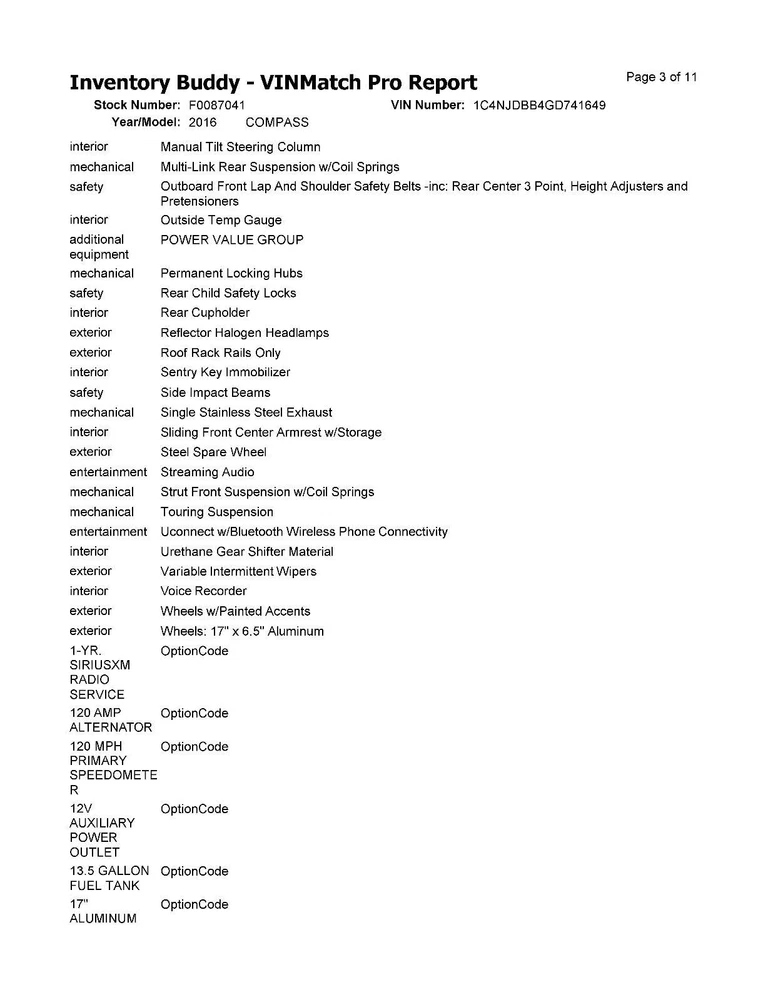 Inventory Buddy - VINMatch Pro Report

Page 3 of 11

Stock Number: F0087041 VIN Number: 1C4NJDBB4GD741649
Year/Model: 2016 COMPASS

| | |
|---|---|
| interior | Manual Tilt Steering Column |
| mechanical | Multi-Link Rear Suspension w/Coil Springs |
| safety | Outboard Front Lap And Shoulder Safety Belts -inc: Rear Center 3 Point, Height Adjusters and Pretensioners |
| interior | Outside Temp Gauge |
| additional equipment | POWER VALUE GROUP |
| mechanical | Permanent Locking Hubs |
| safety | Rear Child Safety Locks |
| interior | Rear Cupholder |
| exterior | Reflector Halogen Headlamps |
| exterior | Roof Rack Rails Only |
| interior | Sentry Key Immobilizer |
| safety | Side Impact Beams |
| mechanical | Single Stainless Steel Exhaust |
| interior | Sliding Front Center Armrest w/Storage |
| exterior | Steel Spare Wheel |
| entertainment | Streaming Audio |
| mechanical | Strut Front Suspension w/Coil Springs |
| mechanical | Touring Suspension |
| entertainment | Uconnect w/Bluetooth Wireless Phone Connectivity |
| interior | Urethane Gear Shifter Material |
| exterior | Variable Intermittent Wipers |
| interior | Voice Recorder |
| exterior | Wheels w/Painted Accents |
| exterior | Wheels: 17" x 6.5" Aluminum |
| 1-YR. SIRIUSXM RADIO SERVICE | OptionCode |
| 120 AMP ALTERNATOR | OptionCode |
| 120 MPH PRIMARY SPEEDOMETER | OptionCode |
| 12V AUXILIARY POWER OUTLET | OptionCode |
| 13.5 GALLON FUEL TANK | OptionCode |
| 17" ALUMINUM | OptionCode |